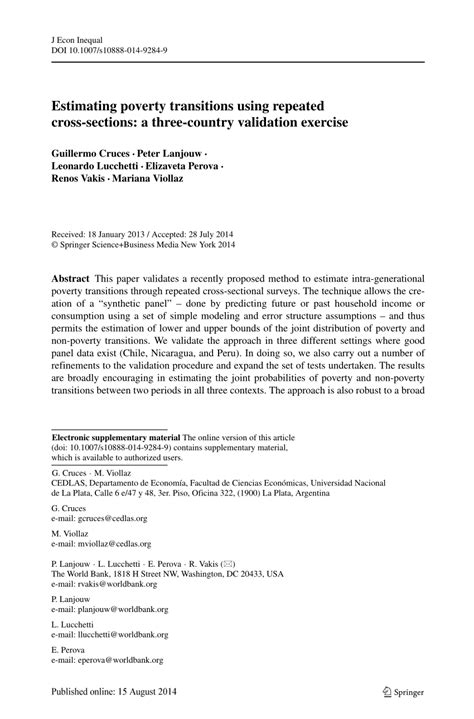 J Econ Inequal
DOI 10.1007/s10888-014-9284-9

Estimating poverty transitions using repeated cross-sections: a three-country validation exercise

Guillermo Cruces · Peter Lanjouw · Leonardo Lucchetti · Elizaveta Perova · Renos Vakis · Mariana Viollaz

Received: 18 January 2013 / Accepted: 28 July 2014
© Springer Science+Business Media New York 2014

Abstract This paper validates a recently proposed method to estimate intra-generational poverty transitions through repeated cross-sectional surveys. The technique allows the creation of a "synthetic panel" – done by predicting future or past household income or consumption using a set of simple modeling and error structure assumptions – and thus permits the estimation of lower and upper bounds of the joint distribution of poverty and non-poverty transitions. We validate the approach in three different settings where good panel data exist (Chile, Nicaragua, and Peru). In doing so, we also carry out a number of refinements to the validation procedure and expand the set of tests undertaken. The results are broadly encouraging in estimating the joint probabilities of poverty and non-poverty transitions between two periods in all three contexts. The approach is also robust to a broad

Electronic supplementary material The online version of this article (doi: 10.1007/s10888-014-9284-9) contains supplementary material, which is available to authorized users.

G. Cruces · M. Viollaz
CEDLAS, Departamento de Economía, Facultad de Ciencias Económicas, Universidad Nacional de La Plata, Calle 6 e/47 y 48, 3er. Piso, Oficina 322, (1900) La Plata, Argentina

G. Cruces
e-mail: gcruces@cedlas.org

M. Viollaz
e-mail: mviollaz@cedlas.org

P. Lanjouw · L. Lucchetti · E. Perova · R. Vakis (✉)
The World Bank, 1818 H Street NW, Washington, DC 20433, USA
e-mail: rvakis@worldbank.org

P. Lanjouw
e-mail: planjouw@worldbank.org

L. Lucchetti
e-mail: llucchetti@worldbank.org

E. Perova
e-mail: eperova@worldbank.org

Published online: 15 August 2014

Springer